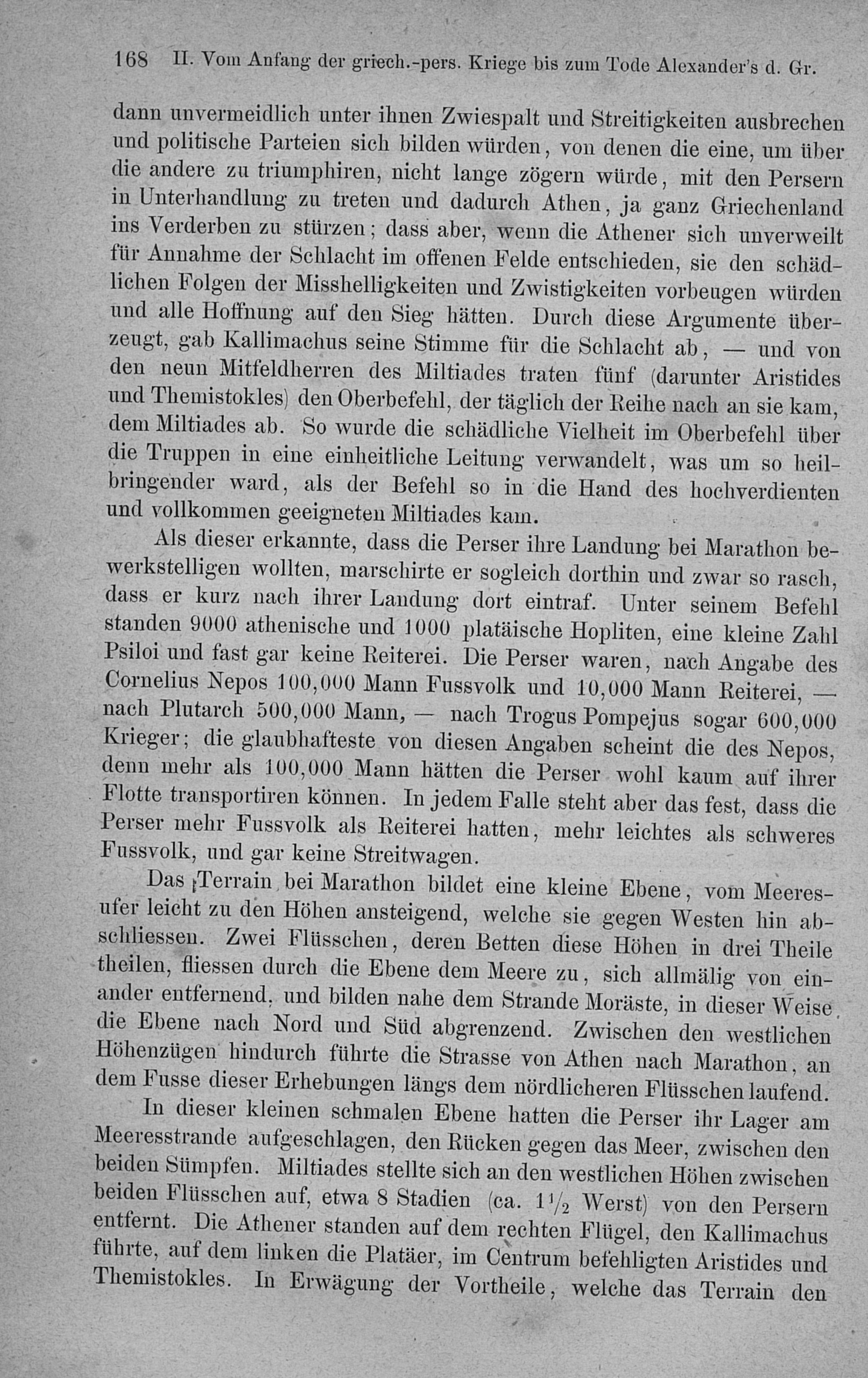 168 II. Vom Anfang der griech.-pers. Kriege bis zum Tode Alexander's d. Gr.

dann unvermeidlich unter ihnen Zwiespalt und Streitigkeiten ausbrechen und politische Parteien sich bilden würden, von denen die eine, um über die andere zu triumphiren, nicht lange zögern würde, mit den Persern in Unterhandlung zu treten und dadurch Athen, ja ganz Griechenland ins Verderben zu stürzen; dass aber, wenn die Athener sich unverweilt für Annahme der Schlacht im offenen Felde entschieden, sie den schädlichen Folgen der Misshelligkeiten und Zwistigkeiten vorbeugen würden und alle Hoffnung auf den Sieg hätten. Durch diese Argumente überzeugt, gab Kallimachus seine Stimme für die Schlacht ab, — und von den neun Mitfeldherren des Miltiades traten fünf (darunter Aristides und Themistokles) den Oberbefehl, der täglich der Reihe nach an sie kam, dem Miltiades ab. So wurde die schädliche Vielheit im Oberbefehl über die Truppen in eine einheitliche Leitung verwandelt, was um so heilbringender ward, als der Befehl so in die Hand des hochverdienten und vollkommen geeigneten Miltiades kam.

Als dieser erkannte, dass die Perser ihre Landung bei Marathon bewerkstelligen wollten, marschirte er sogleich dorthin und zwar so rasch, dass er kurz nach ihrer Landung dort eintraf. Unter seinem Befehl standen 9000 athenische und 1000 platäische Hopliten, eine kleine Zahl Psiloi und fast gar keine Reiterei. Die Perser waren, nach Angabe des Cornelius Nepos 100,000 Mann Fussvolk und 10,000 Mann Reiterei, — nach Plutarch 500,000 Mann, — nach Trogus Pompejus sogar 600,000 Krieger; die glaubhafteste von diesen Angaben scheint die des Nepos, denn mehr als 100,000 Mann hätten die Perser wohl kaum auf ihrer Flotte transportiren können. In jedem Falle steht aber das fest, dass die Perser mehr Fussvolk als Reiterei hatten, mehr leichtes als schweres Fussvolk, und gar keine Streitwagen.

Das Terrain bei Marathon bildet eine kleine Ebene, vom Meeresufer leicht zu den Höhen ansteigend, welche sie gegen Westen hin abschliessen. Zwei Flüsschen, deren Betten diese Höhen in drei Theile theilen, fliessen durch die Ebene dem Meere zu, sich allmälig von einander entfernend, und bilden nahe dem Strande Moräste, in dieser Weise die Ebene nach Nord und Süd abgrenzend. Zwischen den westlichen Höhenzügen hindurch führte die Strasse von Athen nach Marathon, an dem Fusse dieser Erhebungen längs dem nördlicheren Flüsschen laufend.

In dieser kleinen schmalen Ebene hatten die Perser ihr Lager am Meeresstrande aufgeschlagen, den Rücken gegen das Meer, zwischen den beiden Sümpfen. Miltiades stellte sich an den westlichen Höhen zwischen beiden Flüsschen auf, etwa 8 Stadien (ca. $1\frac{1}{2}$ Werst) von den Persern entfernt. Die Athener standen auf dem rechten Flügel, den Kallimachus führte, auf dem linken die Platäer, im Centrum befehligten Aristides und Themistokles. In Erwägung der Vortheile, welche das Terrain den